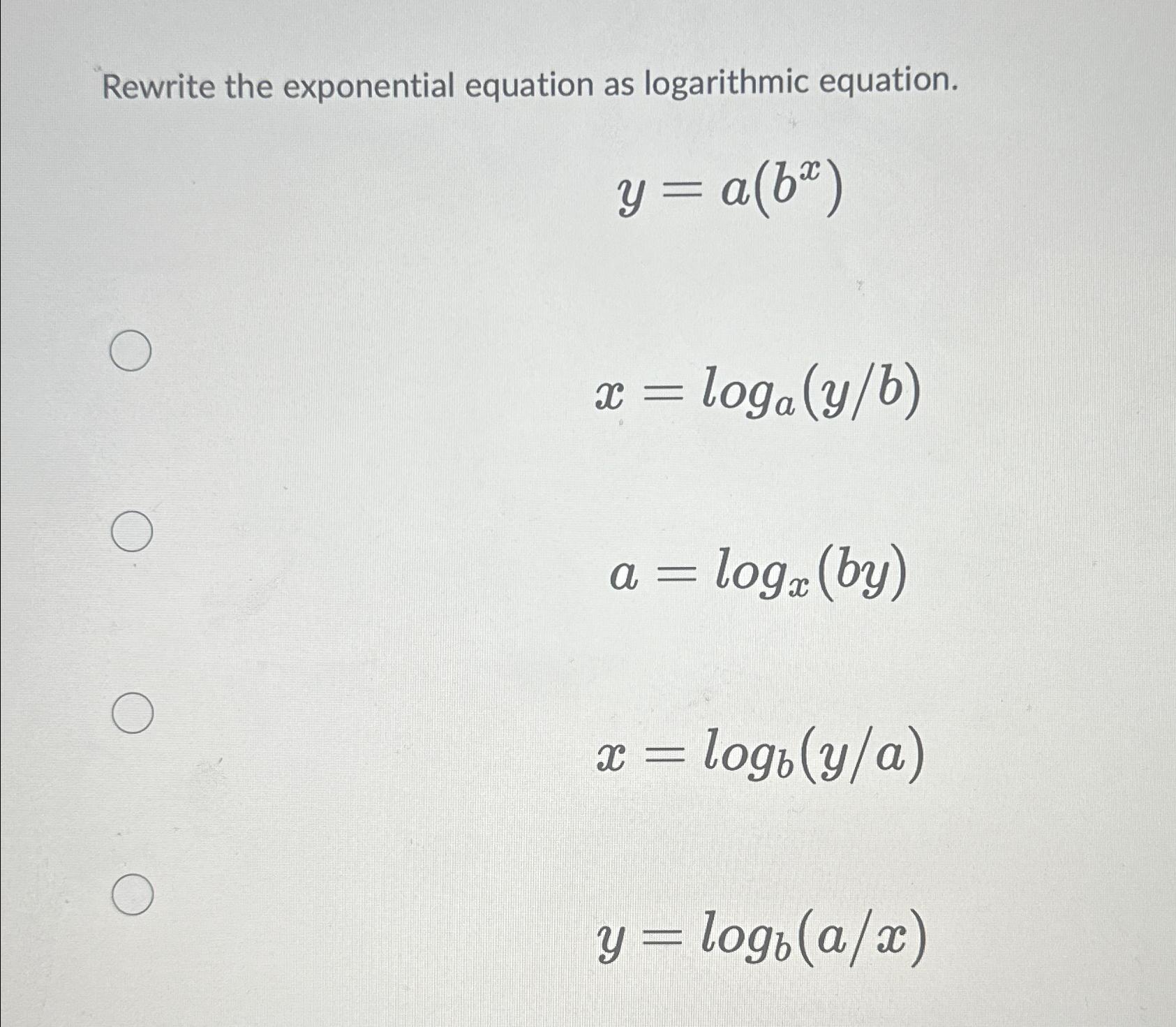 Rewrite the exponential equation as logarithmic equation.

$y = a(b^x)$

$x = log_a(y/b)$

$a = log_x(by)$

$x = log_b(y/a)$

$y = log_b(a/x)$